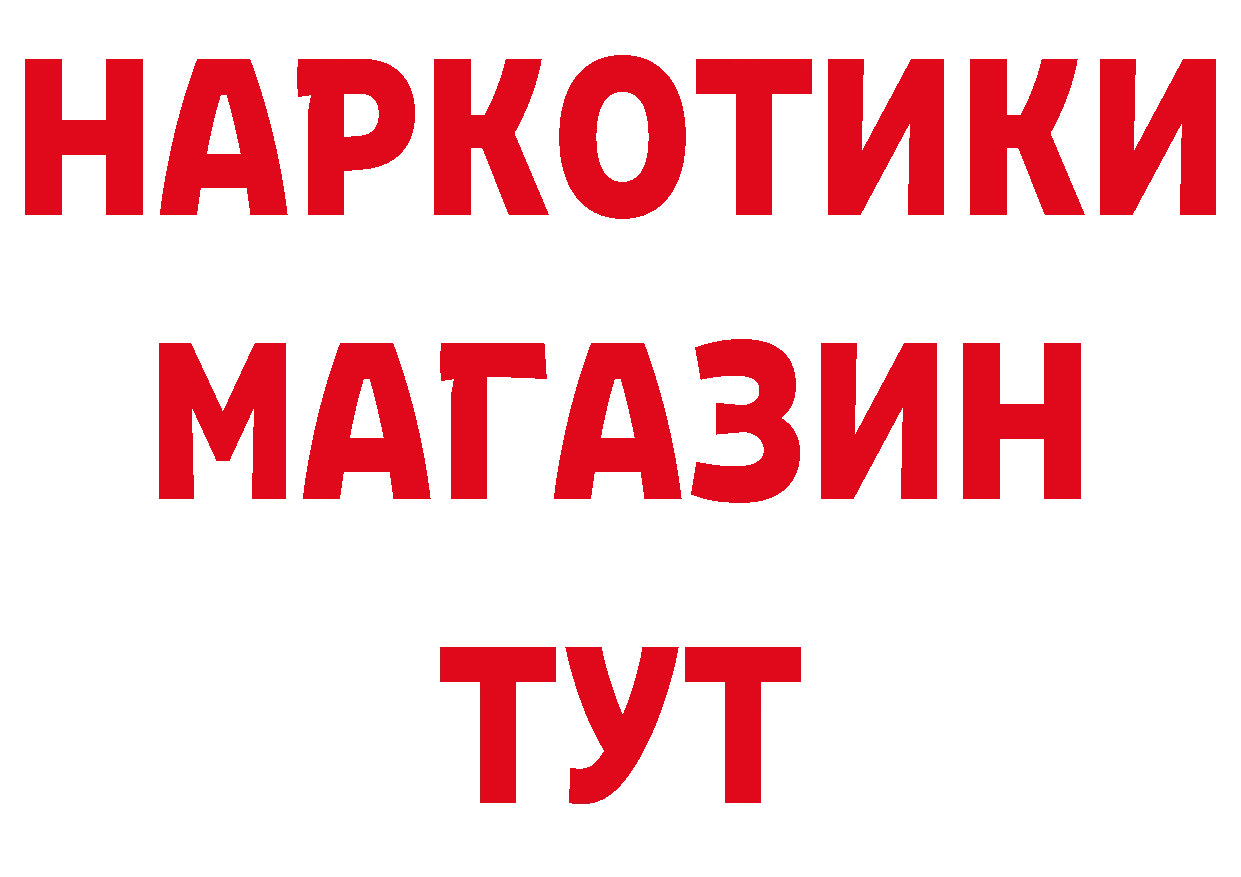 НАРКОТИКИ
МАГАЗИН
ТУТ